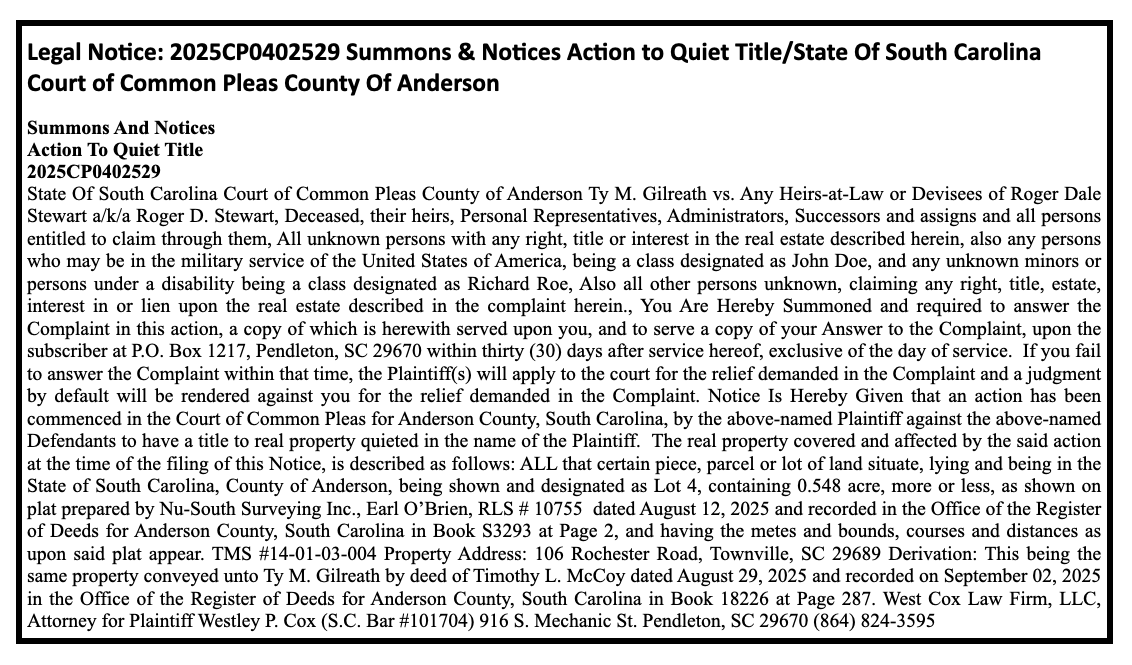 Legal Notice: 2025CP0402529 Summons & Notices Action to Quiet Title/State Of South Carolina Court of Common Pleas County Of Anderson

Summons And Notices
Action To Quiet Title
2025CP0402529
State Of South Carolina Court of Common Pleas County of Anderson Ty M. Gilreath vs. Any Heirs-at-Law or Devisees of Roger Dale Stewart a/k/a Roger D. Stewart, Deceased, their heirs, Personal Representatives, Administrators, Successors and assigns and all persons entitled to claim through them, All unknown persons with any right, title or interest in the real estate described herein, also any persons who may be in the military service of the United States of America, being a class designated as John Doe, and any unknown minors or persons under a disability being a class designated as Richard Roe, Also all other persons unknown, claiming any right, title, estate, interest in or lien upon the real estate described in the complaint herein., You Are Hereby Summoned and required to answer the Complaint in this action, a copy of which is herewith served upon you, and to serve a copy of your Answer to the Complaint, upon the subscriber at P.O. Box 1217, Pendleton, SC 29670 within thirty (30) days after service hereof, exclusive of the day of service. If you fail to answer the Complaint within that time, the Plaintiff(s) will apply to the court for the relief demanded in the Complaint and a judgment by default will be rendered against you for the relief demanded in the Complaint. Notice Is Hereby Given that an action has been commenced in the Court of Common Pleas for Anderson County, South Carolina, by the above-named Plaintiff against the above-named Defendants to have a title to real property quieted in the name of the Plaintiff. The real property covered and affected by the said action at the time of the filing of this Notice, is described as follows: ALL that certain piece, parcel or lot of land situate, lying and being in the State of South Carolina, County of Anderson, being shown and designated as Lot 4, containing 0.548 acre, more or less, as shown on plat prepared by Nu-South Surveying Inc., Earl O'Brien, RLS # 10755 dated August 12, 2025 and recorded in the Office of the Register of Deeds for Anderson County, South Carolina in Book S3293 at Page 2, and having the metes and bounds, courses and distances as upon said plat appear. TMS #14-01-03-004 Property Address: 106 Rochester Road, Townville, SC 29689 Derivation: This being the same property conveyed unto Ty M. Gilreath by deed of Timothy L. McCoy dated August 29, 2025 and recorded on September 02, 2025 in the Office of the Register of Deeds for Anderson County, South Carolina in Book 18226 at Page 287. West Cox Law Firm, LLC, Attorney for Plaintiff Westley P. Cox (S.C. Bar #101704) 916 S. Mechanic St. Pendleton, SC 29670 (864) 824-3595